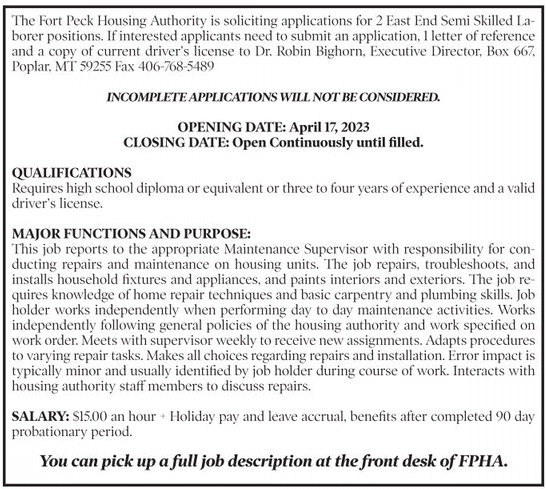 The Fort Peck Housing Authority is soliciting applications for 2 East End Semi Skilled Laborer positions. If interested applicants need to submit an application, 1 letter of reference and a copy of current driver's license to Dr. Robin Bighorn, Executive Director, Box 667, Poplar, MT 59255 Fax 406-768-5489

INCOMPLETE APPLICATIONS WILL NOT BE CONSIDERED.

OPENING DATE: April 17, 2023
CLOSING DATE: Open Continuously until filled.

QUALIFICATIONS
Requires high school diploma or equivalent or three to four years of experience and a valid driver's license.

MAJOR FUNCTIONS AND PURPOSE:
This job reports to the appropriate Maintenance Supervisor with responsibility for conducting repairs and maintenance on housing units. The job repairs, troubleshoots, and installs household fixtures and appliances, and paints interiors and exteriors. The job requires knowledge of home repair techniques and basic carpentry and plumbing skills. Job holder works independently when performing day to day maintenance activities. Works independently following general policies of the housing authority and work specified on work order. Meets with supervisor weekly to receive new assignments. Adapts procedures to varying repair tasks. Makes all choices regarding repairs and installation. Error impact is typically minor and usually identified by job holder during course of work. Interacts with housing authority staff members to discuss repairs.

SALARY: $15.00 an hour + Holiday pay and leave accrual, benefits after completed 90 day probationary period.

You can pick up a full job description at the front desk of FPHA.